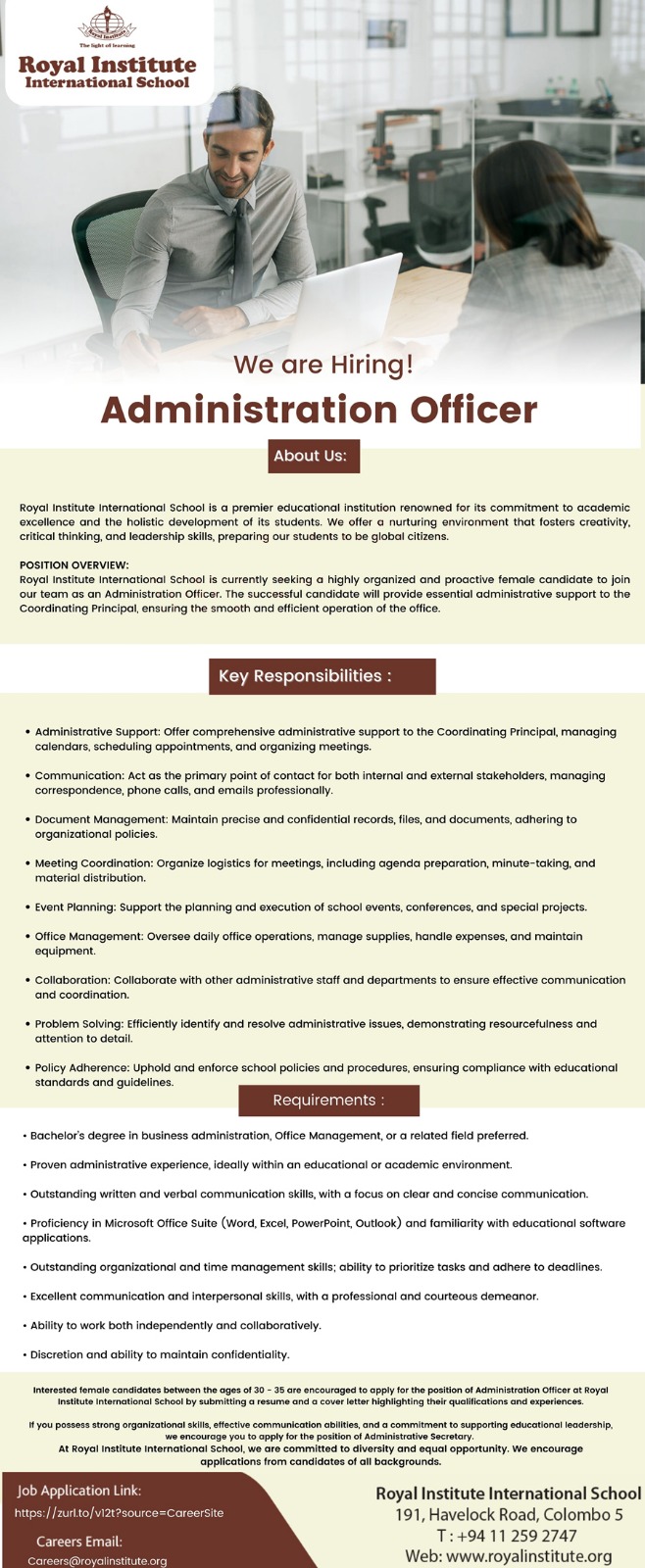 Royal Institute
The light of learning
Royal Institute International School

We are Hiring!
Administration Officer

About Us:

Royal Institute International School is a premier educational institution renowned for its commitment to academic excellence and the holistic development of its students. We offer a nurturing environment that fosters creativity, critical thinking, and leadership skills, preparing our students to be global citizens.

POSITION OVERVIEW:
Royal Institute International School is currently seeking a highly organized and proactive female candidate to join our team as an Administration Officer. The successful candidate will provide essential administrative support to the Coordinating Principal, ensuring the smooth and efficient operation of the office.

Key Responsibilities :

• Administrative Support: Offer comprehensive administrative support to the Coordinating Principal, managing calendars, scheduling appointments, and organizing meetings.

• Communication: Act as the primary point of contact for both internal and external stakeholders, managing correspondence, phone calls, and emails professionally.

• Document Management: Maintain precise and confidential records, files, and documents, adhering to organizational policies.

• Meeting Coordination: Organize logistics for meetings, including agenda preparation, minute-taking, and material distribution.

• Event Planning: Support the planning and execution of school events, conferences, and special projects.

• Office Management: Oversee daily office operations, manage supplies, handle expenses, and maintain equipment.

• Collaboration: Collaborate with other administrative staff and departments to ensure effective communication and coordination.

• Problem Solving: Efficiently identify and resolve administrative issues, demonstrating resourcefulness and attention to detail.

• Policy Adherence: Uphold and enforce school policies and procedures, ensuring compliance with educational standards and guidelines.

Requirements :

• Bachelor's degree in business administration, Office Management, or a related field preferred.

• Proven administrative experience, ideally within an educational or academic environment.

• Outstanding written and verbal communication skills, with a focus on clear and concise communication.

• Proficiency in Microsoft Office Suite (Word, Excel, PowerPoint, Outlook) and familiarity with educational software applications.

• Outstanding organizational and time management skills; ability to prioritize tasks and adhere to deadlines.

• Excellent communication and interpersonal skills, with a professional and courteous demeanor.

• Ability to work both independently and collaboratively.

• Discretion and ability to maintain confidentiality.

Interested female candidates between the ages of 30 - 35 are encouraged to apply for the position of Administration Officer at Royal Institute International School by submitting a resume and a cover letter highlighting their qualifications and experiences.

If you possess strong organizational skills, effective communication abilities, and a commitment to supporting educational leadership, we encourage you to apply for the position of Administrative Secretary.
At Royal Institute International School, we are committed to diversity and equal opportunity. We encourage applications from candidates of all backgrounds.

Job Application Link:
https://zurl.to/v12t?source=CareerSite

Careers Email:
Careers@royalinstitute.org

Royal Institute International School
191, Havelock Road, Colombo 5
T : +94 11 259 2747
Web: www.royalinstitute.org